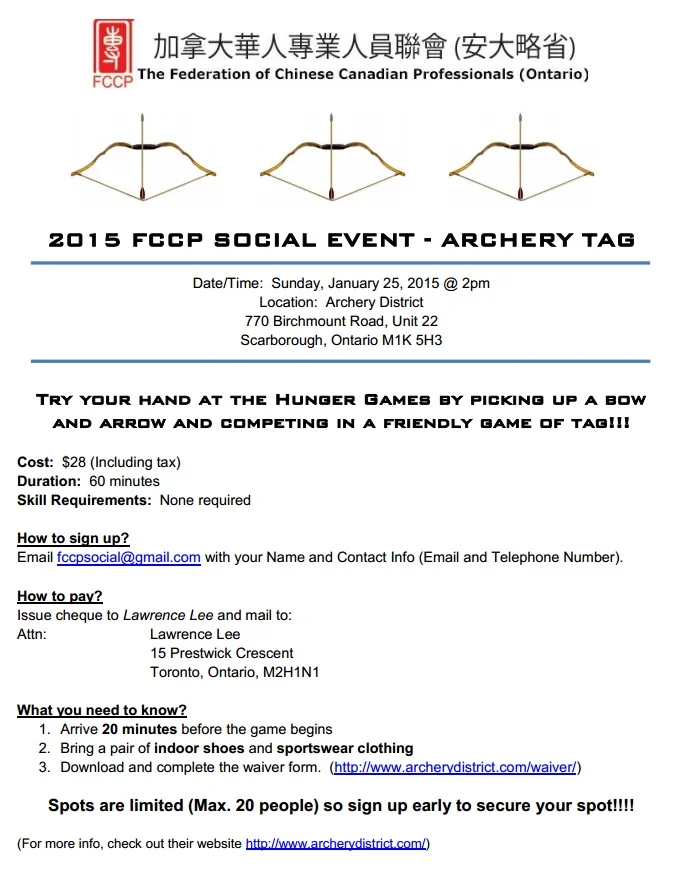 專
FCCP
加拿大華人專業人員聯會 (安大略省)
The Federation of Chinese Canadian Professionals (Ontario)

2015 FCCP SOCIAL EVENT - ARCHERY TAG

Date/Time: Sunday, January 25, 2015 @ 2pm
Location: Archery District
770 Birchmount Road, Unit 22
Scarborough, Ontario M1K 5H3

TRY YOUR HAND AT THE HUNGER GAMES BY PICKING UP A BOW AND ARROW AND COMPETING IN A FRIENDLY GAME OF TAG!!!

Cost: $28 (Including tax)
Duration: 60 minutes
Skill Requirements: None required

How to sign up?
Email fccpsocial@gmail.com with your Name and Contact Info (Email and Telephone Number).

How to pay?
Issue cheque to Lawrence Lee and mail to:
Attn: Lawrence Lee
15 Prestwick Crescent
Toronto, Ontario, M2H1N1

What you need to know?
1. Arrive 20 minutes before the game begins
2. Bring a pair of indoor shoes and sportswear clothing
3. Download and complete the waiver form. (http://www.archerydistrict.com/waiver/)

Spots are limited (Max. 20 people) so sign up early to secure your spot!!!!

(For more info, check out their website http://www.archerydistrict.com/)